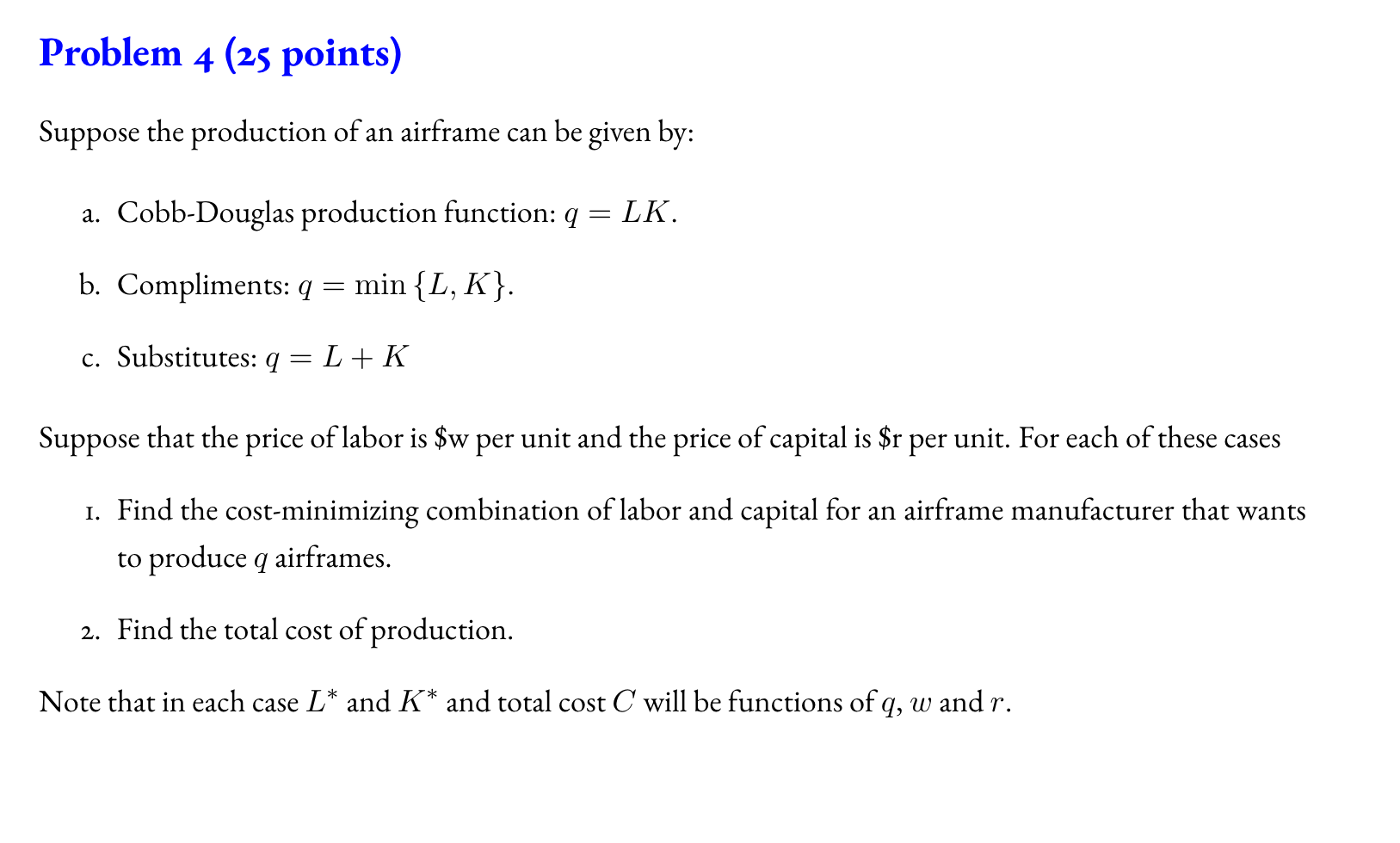 Problem 4 (25 points)

Suppose the production of an airframe can be given by:

a. Cobb-Douglas production function: $q = LK$.

b. Compliments: $q = \min\{L, K\}$.

c. Substitutes: $q = L + K$

Suppose that the price of labor is \$w per unit and the price of capital is \$r per unit. For each of these cases

1. Find the cost-minimizing combination of labor and capital for an airframe manufacturer that wants to produce $q$ airframes.

2. Find the total cost of production.

Note that in each case $L^*$ and $K^*$ and total cost $C$ will be functions of $q$, $w$ and $r$.